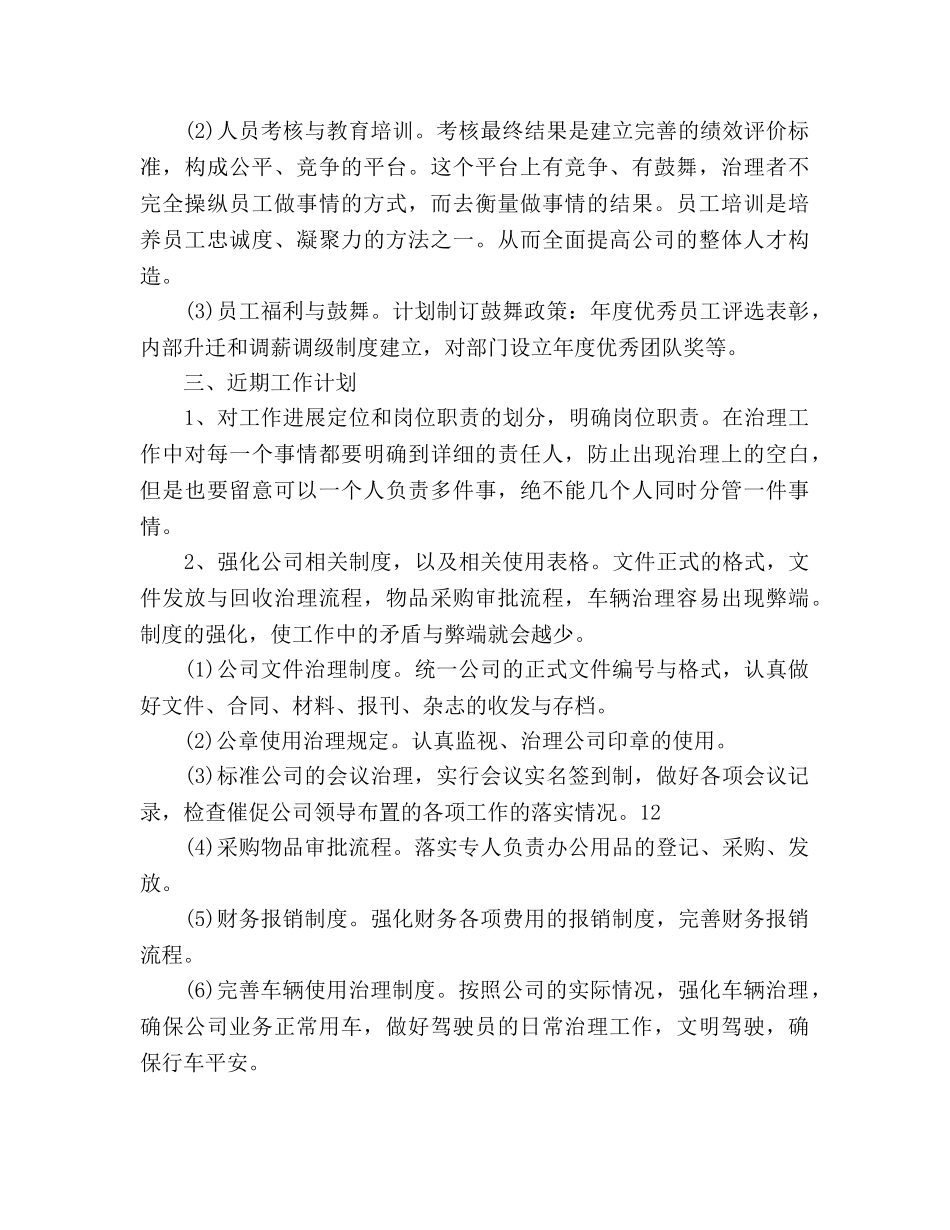 (2)人员考核与教育培训。考核最终结果是建立完善的绩效评价标准，构成公平、竞争的平台。这个平台上有竞争、有鼓舞，治理者不完全操纵员工做事情的方式，而去衡量做事情的结果。员工培训是培养员工忠诚度、凝聚力的方法之一。从而全面提高公司的整体人才构造。

(3)员工福利与鼓舞。计划制订鼓舞政策：年度优秀员工评选表彰，内部升迁和调薪调级制度建立，对部门设立年度优秀团队奖等。

三、近期工作计划

1、对工作进展定位和岗位职责的划分，明确岗位职责。在治理工作中对每一个事情都要明确到详细的责任人，防止出现治理上的空白，但是也要留意可以一个人负责多件事，绝不能几个人同时分管一件事情。

2、强化公司相关制度，以及相关使用表格。文件正式的格式，文件发放与回收治理流程，物品采购审批流程，车辆治理容易出现弊端。制度的强化，使工作中的矛盾与弊端就会越少。

(1)公司文件治理制度。统一公司的正式文件编号与格式，认真做好文件、合同、材料、报刊、杂志的收发与存档。

(2)公章使用治理规定。认真监视、治理公司印章的使用。

(3)标准公司的会议治理，实行会议实名签到制，做好各项会议记录，检查催促公司领导布置的各项工作的落实情况。12

(4)采购物品审批流程。落实专人负责办公用品的登记、采购、发放。

(5)财务报销制度。强化财务各项费用的报销制度，完善财务报销流程。

(6)完善车辆使用治理制度。按照公司的实际情况，强化车辆治理，确保公司业务正常用车，做好驾驶员的日常治理工作，文明驾驶，确保行车平安。